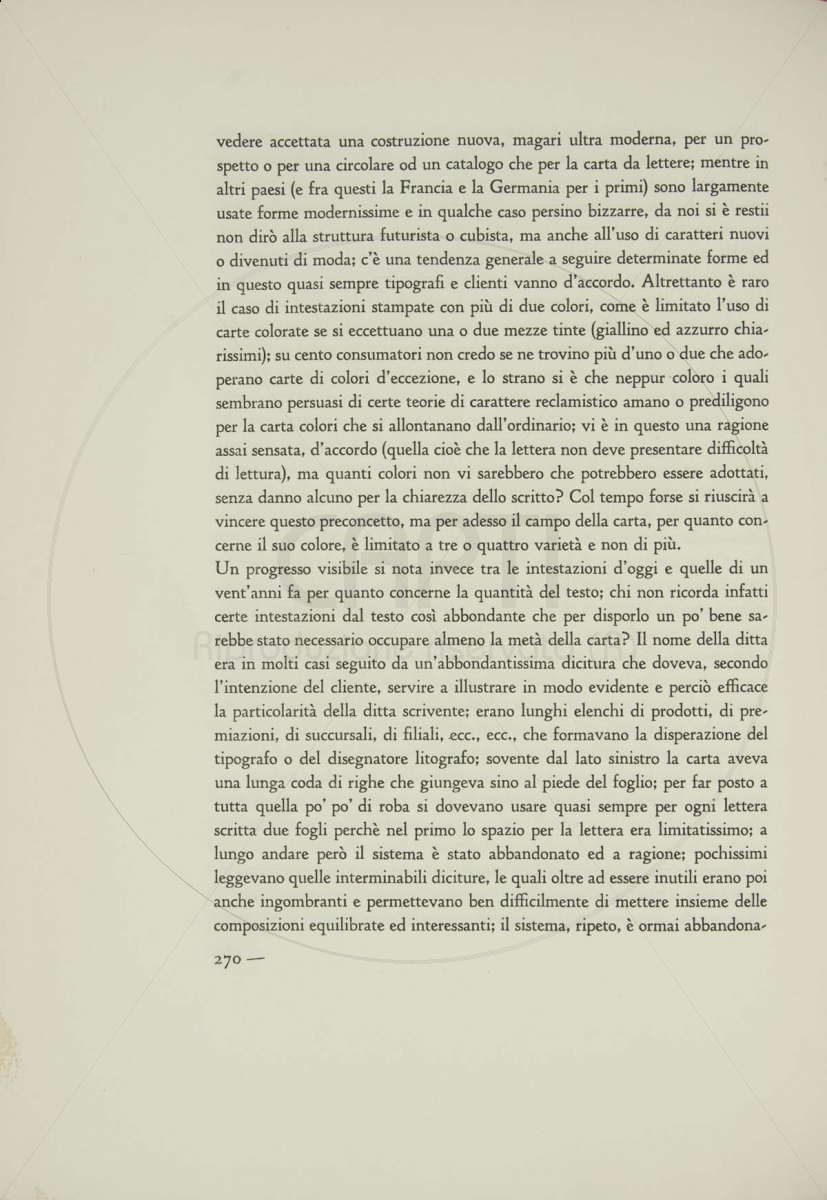 vedere accettata una costruzione nuova, magari ultra moderna, per un prospetto o per una circolare od un catalogo che per la carta da lettere; mentre in altri paesi (e fra questi la Francia e la Germania per i primi) sono largamente usate forme modernissime e in qualche caso persino bizzarre, da noi si è restii non dirò alla struttura futurista o cubista, ma anche all'uso di caratteri nuovi o divenuti di moda; c'è una tendenza generale a seguire determinate forme ed in questo quasi sempre tipografi e clienti vanno d'accordo. Altrettanto è raro il caso di intestazioni stampate con più di due colori, come è limitato l'uso di carte colorate se si eccettuano una o due mezze tinte (giallino ed azzurro chiarissimi); su cento consumatori non credo se ne trovino più d'uno o due che adoperano carte di colori d'eccezione, e lo strano si è che neppur coloro i quali sembrano persuasi di certe teorie di carattere reclamistico amano o prediligono per la carta colori che si allontanano dall'ordinario; vi è in questo una ragione assai sensata, d'accordo (quella cioè che la lettera non deve presentare difficoltà di lettura), ma quanti colori non vi sarebbero che potrebbero essere adottati, senza danno alcuno per la chiarezza dello scritto? Col tempo forse si riuscirà a vincere questo preconcetto, ma per adesso il campo della carta, per quanto concerne il suo colore, è limitato a tre o quattro varietà e non di più.
Un progresso visibile si nota invece tra le intestazioni d'oggi e quelle di un vent'anni fa per quanto concerne la quantità del testo; chi non ricorda infatti certe intestazioni dal testo così abbondante che per disporlo un po' bene sarebbe stato necessario occupare almeno la metà della carta? Il nome della ditta era in molti casi seguito da un'abbondantissima dicitura che doveva, secondo l'intenzione del cliente, servire a illustrare in modo evidente e perciò efficace la particolarità della ditta scrivente; erano lunghi elenchi di prodotti, di premiazioni, di succursali, di filiali, ecc., ecc., che formavano la disperazione del tipografo o del disegnatore litografo; sovente dal lato sinistro la carta aveva una lunga coda di righe che giungeva sino al piede del foglio; per far posto a tutta quella po' po' di roba si dovevano usare quasi sempre per ogni lettera scritta due fogli perchè nel primo lo spazio per la lettera era limitatissimo; a lungo andare però il sistema è stato abbandonato ed a ragione; pochissimi leggevano quelle interminabili diciture, le quali oltre ad essere inutili erano poi anche ingombranti e permettevano ben difficilmente di mettere insieme delle composizioni equilibrate ed interessanti; il sistema, ripeto, è ormai abbandona-

270 —